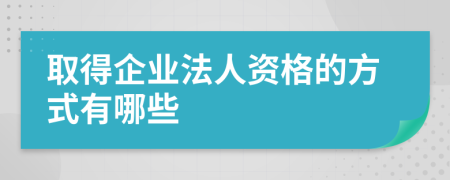 取得企业法人资格的方式有哪些